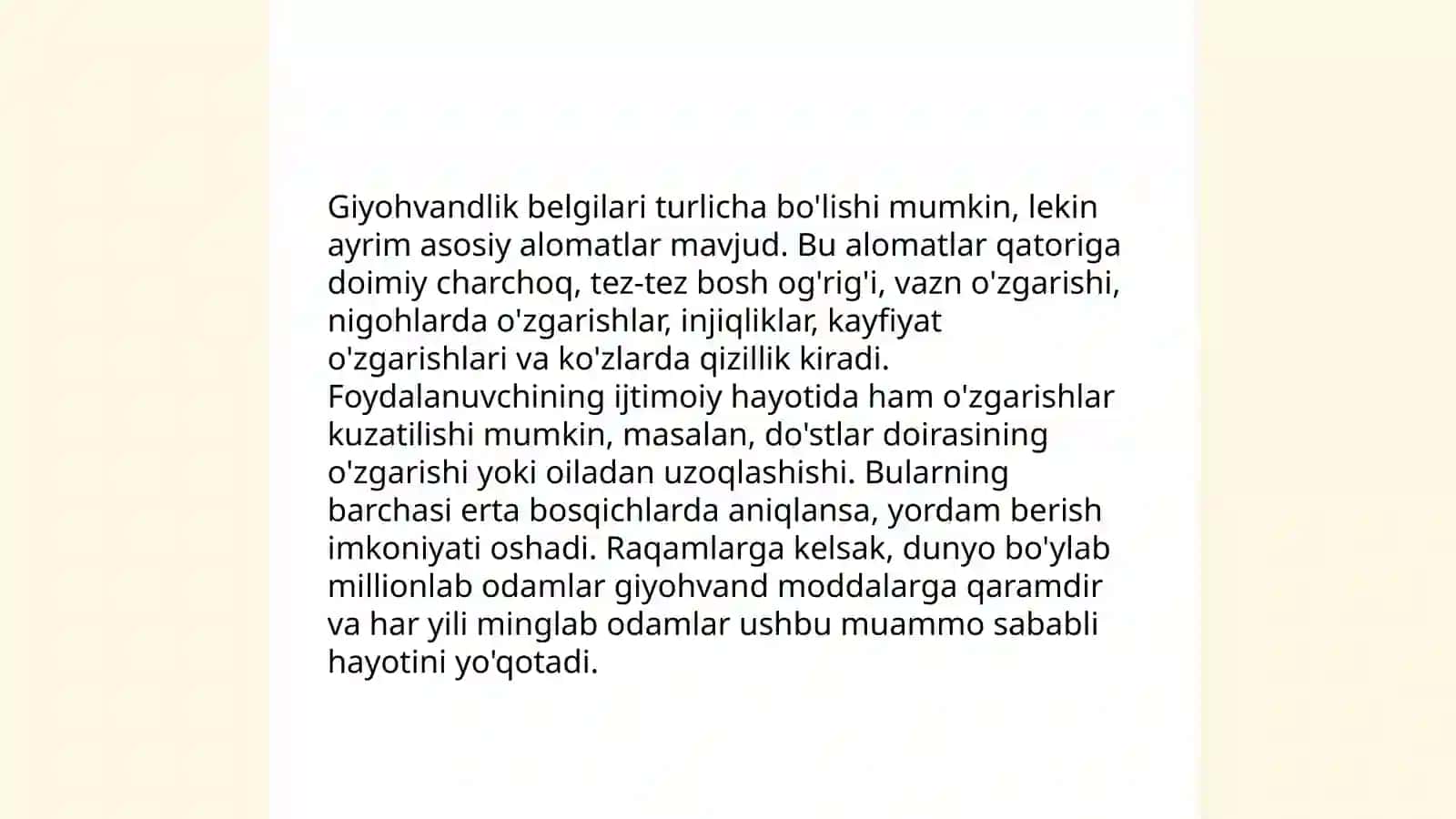 Giyohvandlik belgilari turlicha bo'lishi mumkin, lekin ayrim asosiy alomatlar mavjud. Bu alomatlar qatoriga doimiy charchoq, tez-tez bosh og'rig'i, vazn o'zgarishi, nigohlarda o'zgarishlar, injiqliklar, kayfiyat o'zgarishlari va ko'zlarda qizillik kiradi. Foydalanuvchining ijtimoiy hayotida ham o'zgarishlar kuzatilishi mumkin, masalan, do'stlar doirasining o'zgarishi yoki oiladan uzoqlashishi. Bularning barchasi erta bosqichlarda aniqlansa, yordam berish imkoniyati oshadi. Raqamlarga kelsak, dunyo bo'ylab millionlab odamlar giyohvand moddalarga qaramdir va har yili minglab odamlar ushbu muammo sababli hayotini yo'qotadi.